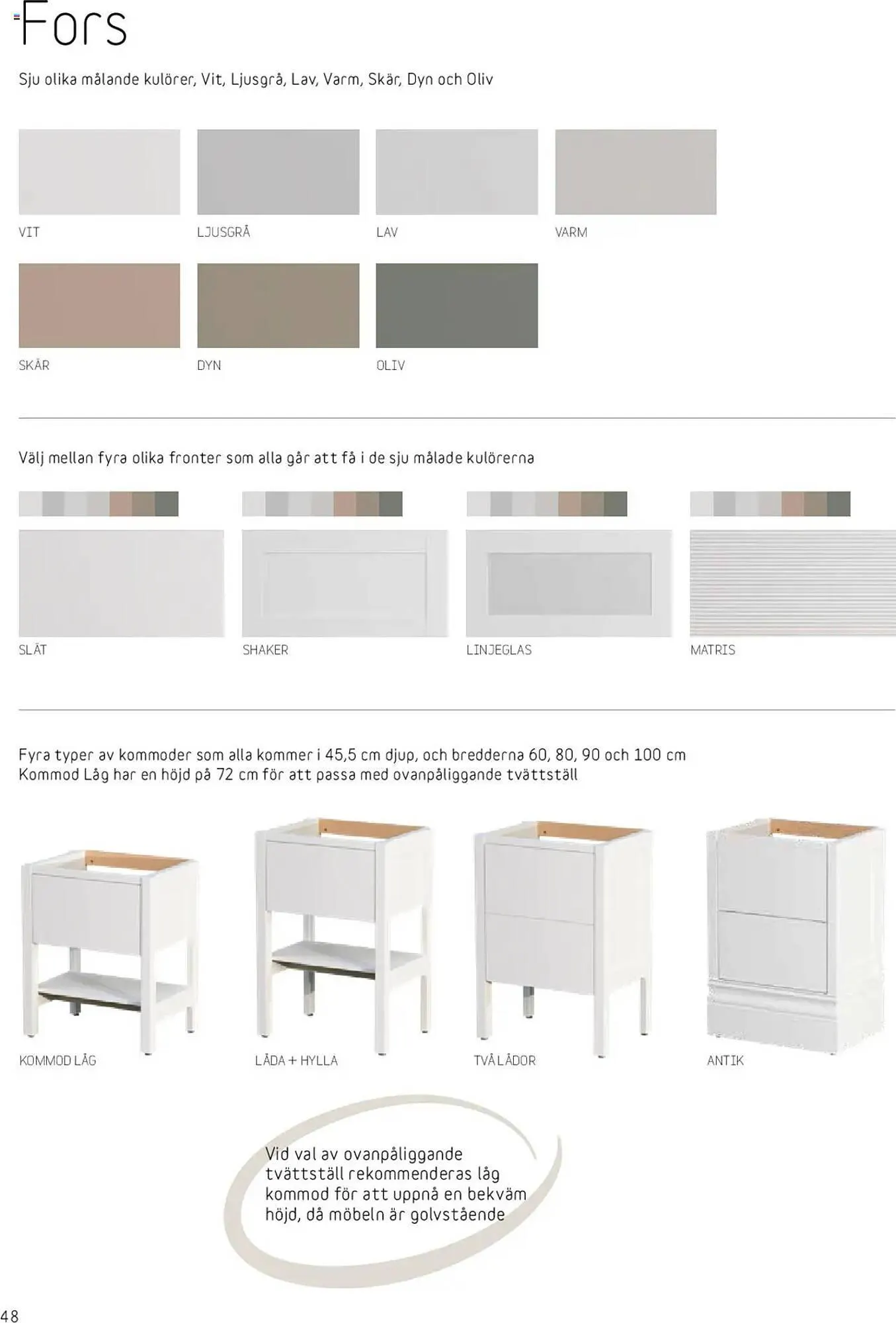 Fors

Sju olika målande kulörer, Vit, Ljusgrå, Lav, Varm, Skär, Dyn och Oliv

VIT

LJUSGRÅ

LAV

VARM

SKÄR

DYN

OLIV

Välj mellan fyra olika fronter som alla går att få i de sju målade kulörerna

SLÄT

SHAKER

LINJEGLAS

MATRIS

Fyra typer av kommoder som alla kommer i 45,5 cm djup, och bredderna 60, 80, 90 och 100 cm
Kommod Låg har en höjd på 72 cm för att passa med ovanpåliggande tvättställ

KOMMOD LÅG

LÅDA + HYLLA

TVÅ LÅDOR

ANTIK

Vid val av ovanpåliggande tvättställ rekommenderas låg kommod för att uppnå en bekväm höjd, då möbeln är golvstående

48